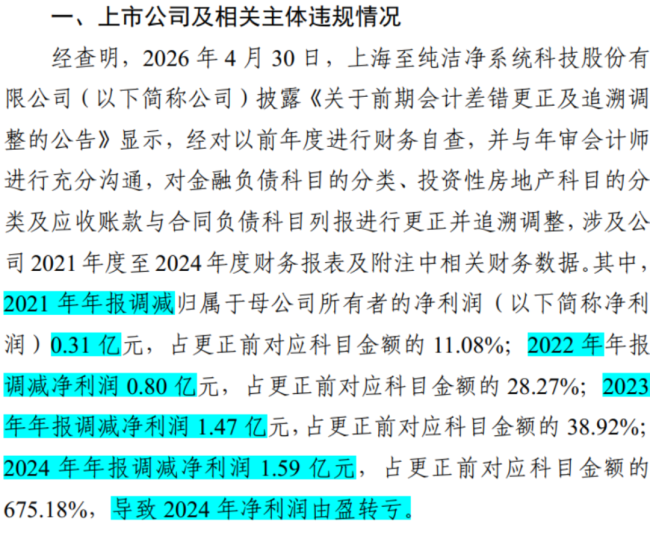 一、上市公司及相关主体违规情况

经查明，2026年4月30日，上海至纯洁净系统科技股份有限公司（以下简称公司）披露《关于前期会计差错更正及追溯调整的公告》显示，经对以前年度进行财务自查，并与年审会计师进行充分沟通，对金融负债科目的分类、投资性房地产科目的分类及应收账款与合同负债科目列报进行更正并追溯调整，涉及公司2021年度至2024年度财务报表及附注中相关财务数据。其中，2021年年报调减归属于母公司所有者的净利润（以下简称净利润）0.31亿元，占更正前对应科目金额的11.08%；2022年年报调减净利润0.80亿元，占更正前对应科目金额的28.27%；2023年年报调减净利润1.47亿元，占更正前对应科目金额的38.92%；2024年年报调减净利润1.59亿元，占更正前对应科目金额的675.18%，导致2024年净利润由盈转亏。